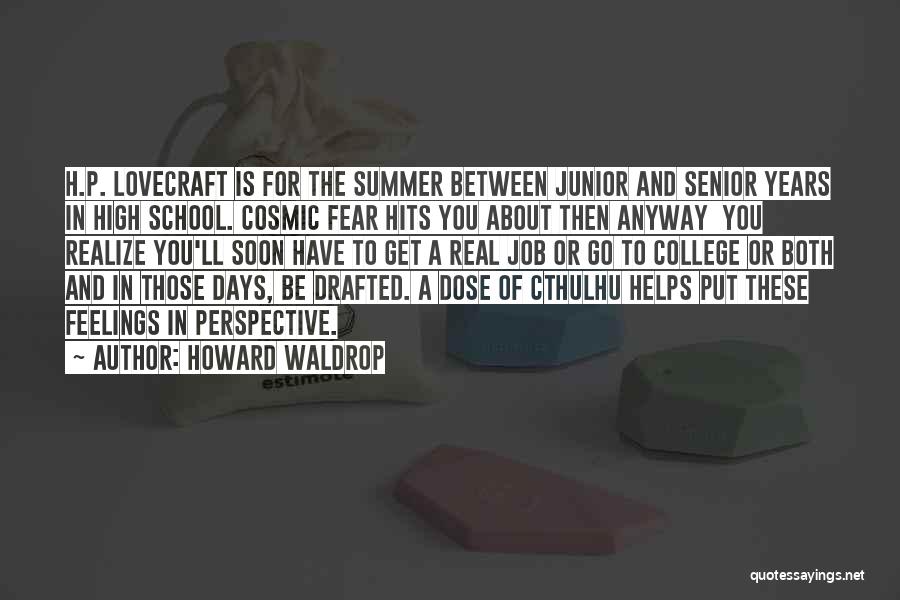 H.P. LOVECRAFT IS FOR THE SUMMER BETWEEN JUNIOR AND SENIOR YEARS IN HIGH SCHOOL. COSMIC FEAR HITS YOU ABOUT THEN ANYWAY YOU REALIZE YOU'LL SOON HAVE TO GET A REAL JOB OR GO TO COLLEGE OR BOTH AND IN THOSE DAYS, BE DRAFTED. A DOSE OF CTHULHU HELPS PUT THESE FEELINGS IN PERSPECTIVE.

~ AUTHOR: HOWARD WALDROP

estimote

quotessayings.net